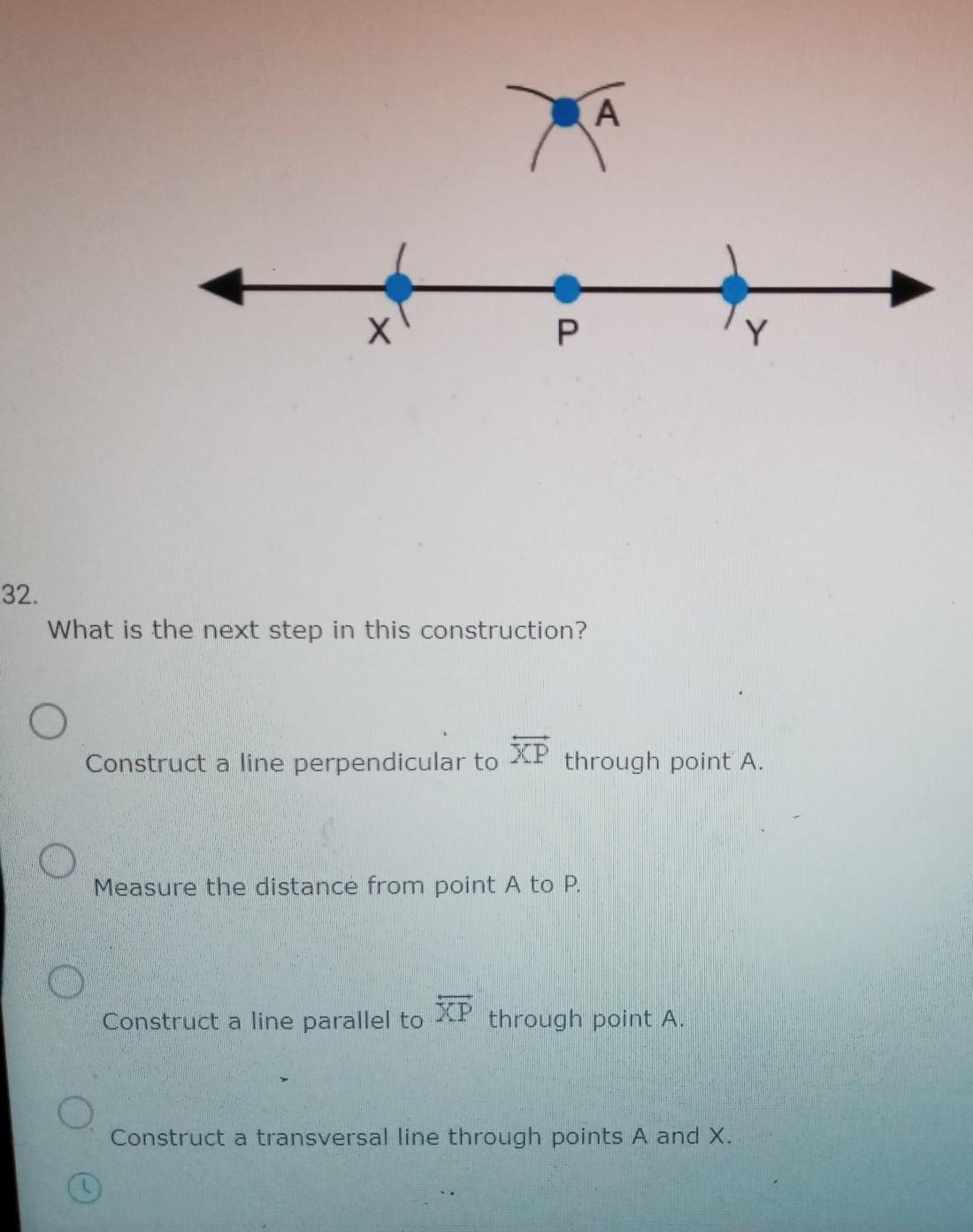 A

X

P

Y

32.

What is the next step in this construction?

Construct a line perpendicular to $\overleftrightarrow{XP}$ through point A.

Measure the distance from point A to P.

Construct a line parallel to $\overleftrightarrow{XP}$ through point A.

Construct a transversal line through points A and X.